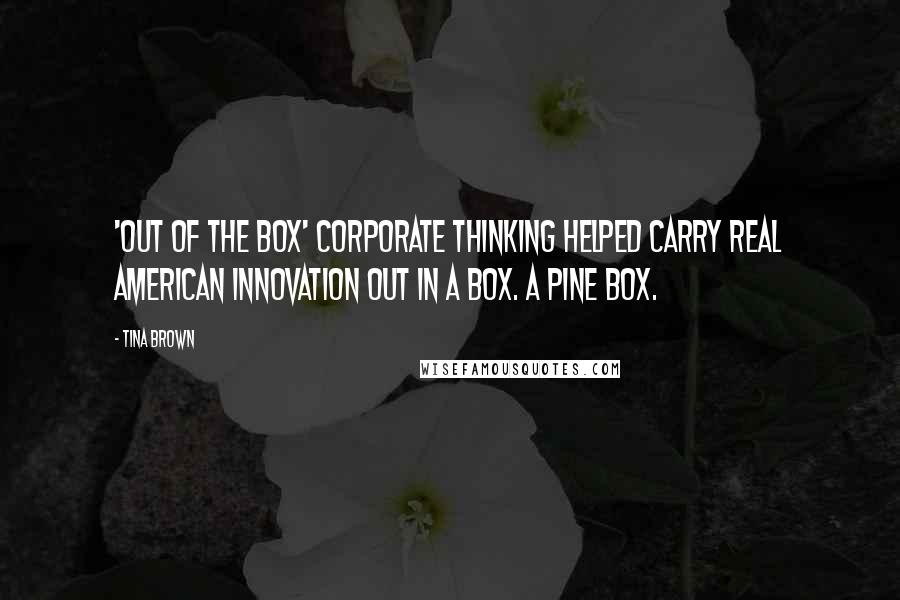 'OUT OF THE BOX' CORPORATE THINKING HELPED CARRY REAL AMERICAN INNOVATION OUT IN A BOX. A PINE BOX.

- TINA BROWN

WISEFAMOUSQUOTES.COM